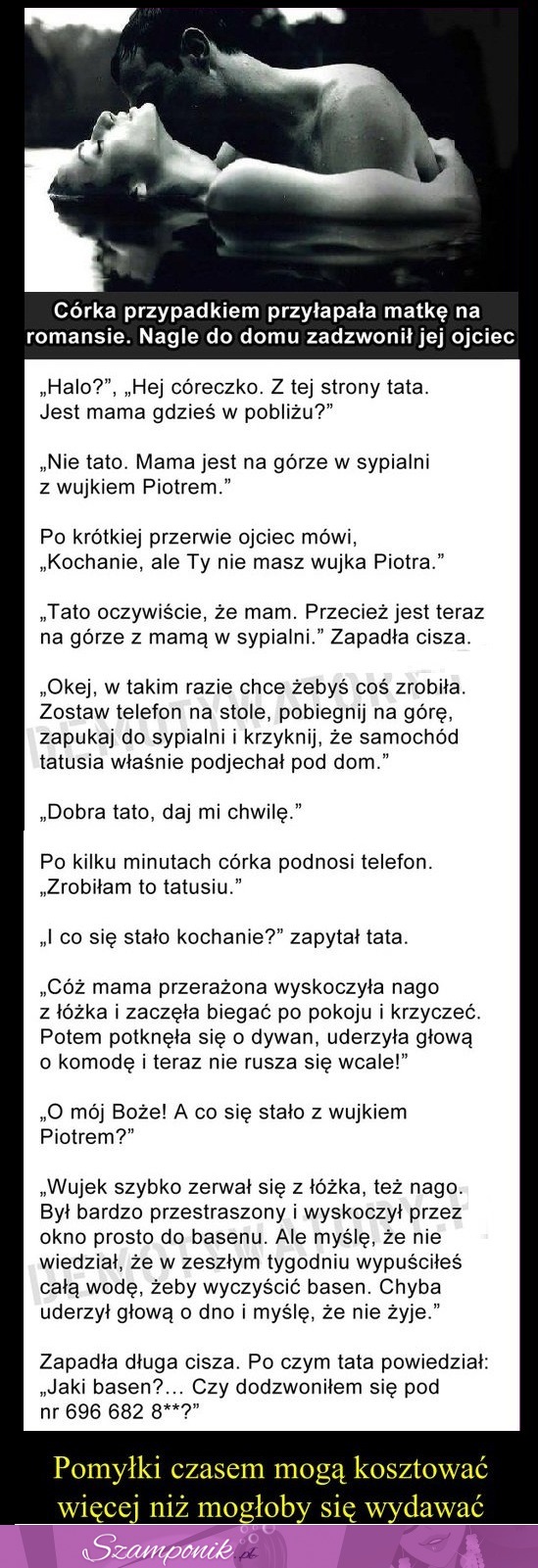 Córka przypadkiem przyłapała matkę na romansie. Nagle do domu zadzwonił jej ojciec

„Halo?", „Hej córeczko. Z tej strony tata. Jest mama gdzieś w pobliżu?"

„Nie tato. Mama jest na górze w sypialni z wujkiem Piotrem."

Po krótkiej przerwie ojciec mówi, „Kochanie, ale Ty nie masz wujka Piotra."

„Tato oczywiście, że mam. Przecież jest teraz na górze z mamą w sypialni." Zapadła cisza.

„Okej, w takim razie chce żebyś coś zrobiła. Zostaw telefon na stole, pobiegnij na górę, zapukaj do sypialni i krzyknij, że samochód tatusia właśnie podjechał pod dom."

„Dobra tato, daj mi chwilę."

Po kilku minutach córka podnosi telefon. „Zrobiłam to tatusiu."

„I co się stało kochanie?" zapytał tata.

„Cóż mama przerażona wyskoczyła nago z łóżka i zaczęła biegać po pokoju i krzyczeć. Potem potknęła się o dywan, uderzyła głową o komodę i teraz nie rusza się wcale!"

„O mój Boże! A co się stało z wujkiem Piotrem?"

„Wujek szybko zerwał się z łóżka, też nago. Był bardzo przestraszony i wyskoczył przez okno prosto do basenu. Ale myślę, że nie wiedział, że w zeszłym tygodniu wypuściłeś całą wodę, żeby wyczyścić basen. Chyba uderzył głową o dno i myślę, że nie żyje."

Zapadła długa cisza. Po czym tata powiedział: „Jaki basen?... Czy dodzwoniłem się pod nr 696 682 8**?"

Pomyłki czasem mogą kosztować więcej niż mogłoby się wydawać

Szamponik.pl